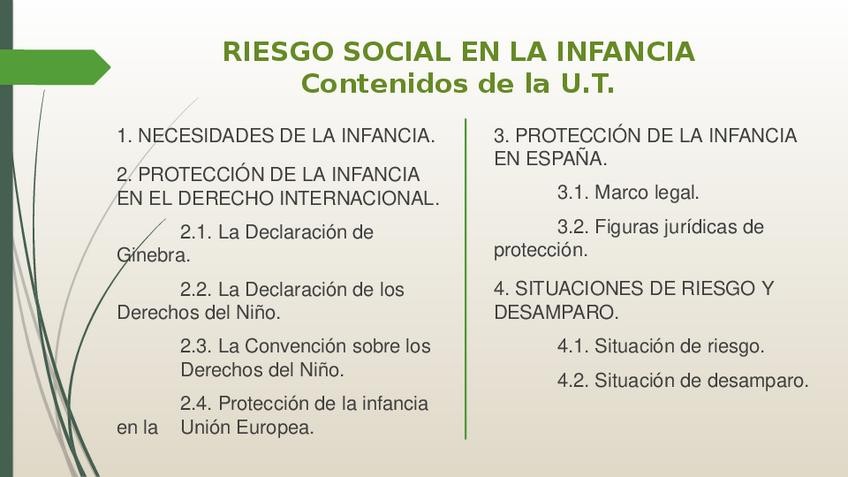 RIESGO SOCIAL EN LA INFANCIA
Contenidos de la U.T.

1. NECESIDADES DE LA INFANCIA.

2. PROTECCIÓN DE LA INFANCIA EN EL DERECHO INTERNACIONAL.

2.1. La Declaración de Ginebra.

2.2. La Declaración de los Derechos del Niño.

2.3. La Convención sobre los Derechos del Niño.

2.4. Protección de la infancia en la Unión Europea.

3. PROTECCIÓN DE LA INFANCIA EN ESPAÑA.

3.1. Marco legal.

3.2. Figuras jurídicas de protección.

4. SITUACIONES DE RIESGO Y DESAMPARO.

4.1. Situación de riesgo.

4.2. Situación de desamparo.